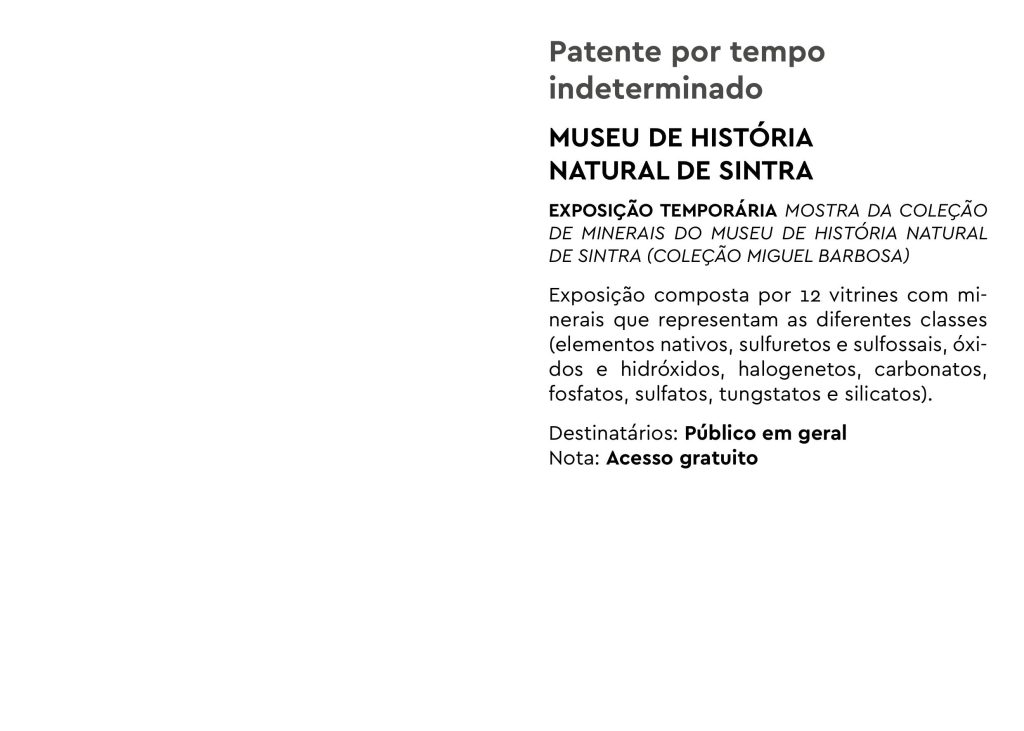 Patente por tempo indeterminado

MUSEU DE HISTÓRIA NATURAL DE SINTRA

EXPOSIÇÃO TEMPORÁRIA MOSTRA DA COLEÇÃO DE MINERAIS DO MUSEU DE HISTÓRIA NATURAL DE SINTRA (COLEÇÃO MIGUEL BARBOSA)

Exposição composta por 12 vitrines com minerais que representam as diferentes classes (elementos nativos, sulfuretos e sulfossais, óxidos e hidróxidos, halogenetos, carbonatos, fosfatos, sulfatos, tungstatos e silicatos).

Destinatários: Público em geral
Nota: Acesso gratuito